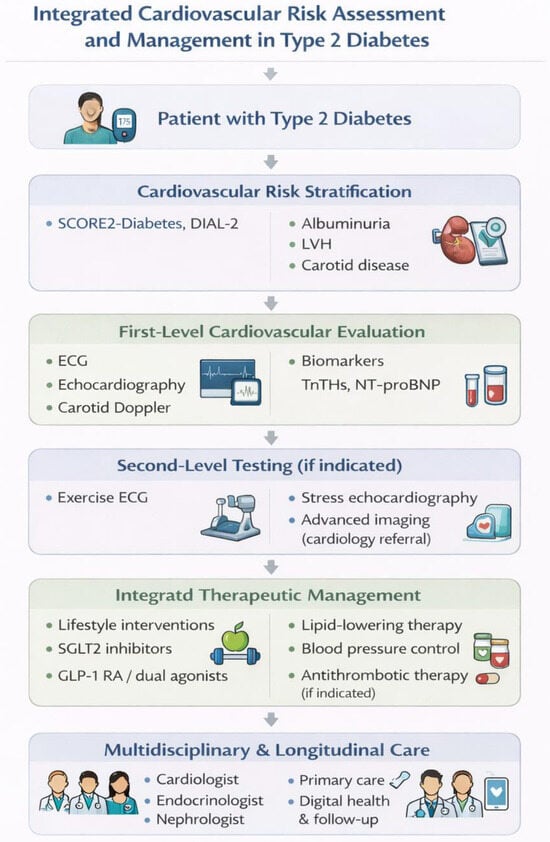 Integrated Cardiovascular Risk Assessment and Management in Type 2 Diabetes

175

Patient with Type 2 Diabetes

Cardiovascular Risk Stratification

• SCORE2-Diabetes, DIAL-2

• Albuminuria
• LVH
• Carotid disease

First-Level Cardiovascular Evaluation

• ECG
• Echocardiography
• Carotid Doppler

• Biomarkers
TnTHs, NT-proBNP

Second-Level Testing (if indicated)

• Exercise ECG

• Stress echocardiography
• Advanced imaging (cardiology referral)

Integratd Therapeutic Management

• Lifestyle interventions
• SGLT2 inhibitors
• GLP-1 RA / dual agonists

• Lipid-lowering therapy
• Blood pressure control
• Antithrombotic therapy (if indicated)

Multidisciplinary & Longitudinal Care

• Cardiologist
• Endocrinologist
• Nephrologist

• Primary care
• Digital health & follow-up